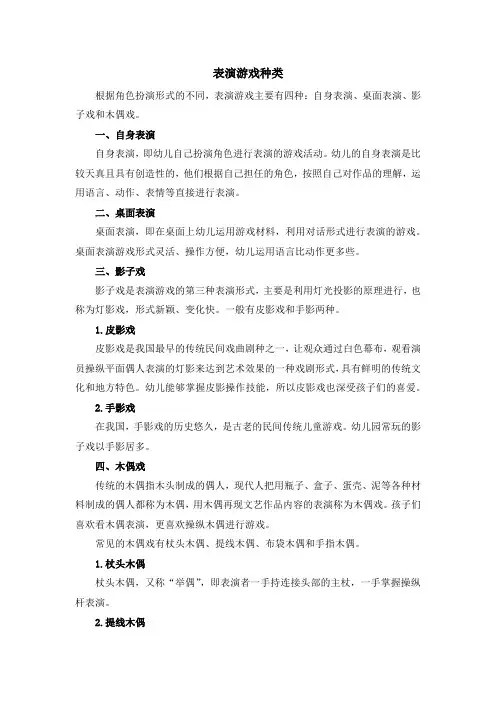 表演游戏种类

根据角色扮演形式的不同，表演游戏主要有四种：自身表演、桌面表演、影子戏和木偶戏。

一、自身表演

自身表演，即幼儿自己扮演角色进行表演的游戏活动。幼儿的自身表演是比较天真且具有创造性的，他们根据自己担任的角色，按照自己对作品的理解，运用语言、动作、表情等直接进行表演。

二、桌面表演

桌面表演，即在桌面上幼儿运用游戏材料，利用对话形式进行表演的游戏。桌面表演游戏形式灵活、操作方便，幼儿运用语言比动作更多些。

三、影子戏

影子戏是表演游戏的第三种表演形式，主要是利用灯光投影的原理进行，也称为灯影戏，形式新颖、变化快。一般有皮影戏和手影两种。

1. 皮影戏

皮影戏是我国最早的传统民间戏曲剧种之一，让观众通过白色幕布，观看演员操纵平面偶人表演的灯影来达到艺术效果的一种戏剧形式，具有鲜明的传统文化和地方特色。幼儿能够掌握皮影操作技能，所以皮影戏也深受孩子们的喜爱。

2. 手影戏

在我国，手影戏的历史悠久，是古老的民间传统儿童游戏。幼儿园常玩的影子戏以手影居多。

四、木偶戏

传统的木偶指木头制成的偶人，现代人把用瓶子、盒子、蛋壳、泥等各种材料制成的偶人都称为木偶，用木偶再现文艺作品内容的表演称为木偶戏。孩子们喜欢看木偶表演，更喜欢操纵木偶进行游戏。

常见的木偶戏有杖头木偶、提线木偶、布袋木偶和手指木偶。

1. 杖头木偶

杖头木偶，又称“举偶”，即表演者一手持连接头部的主杖，一手掌握操纵杆表演。

2. 提线木偶